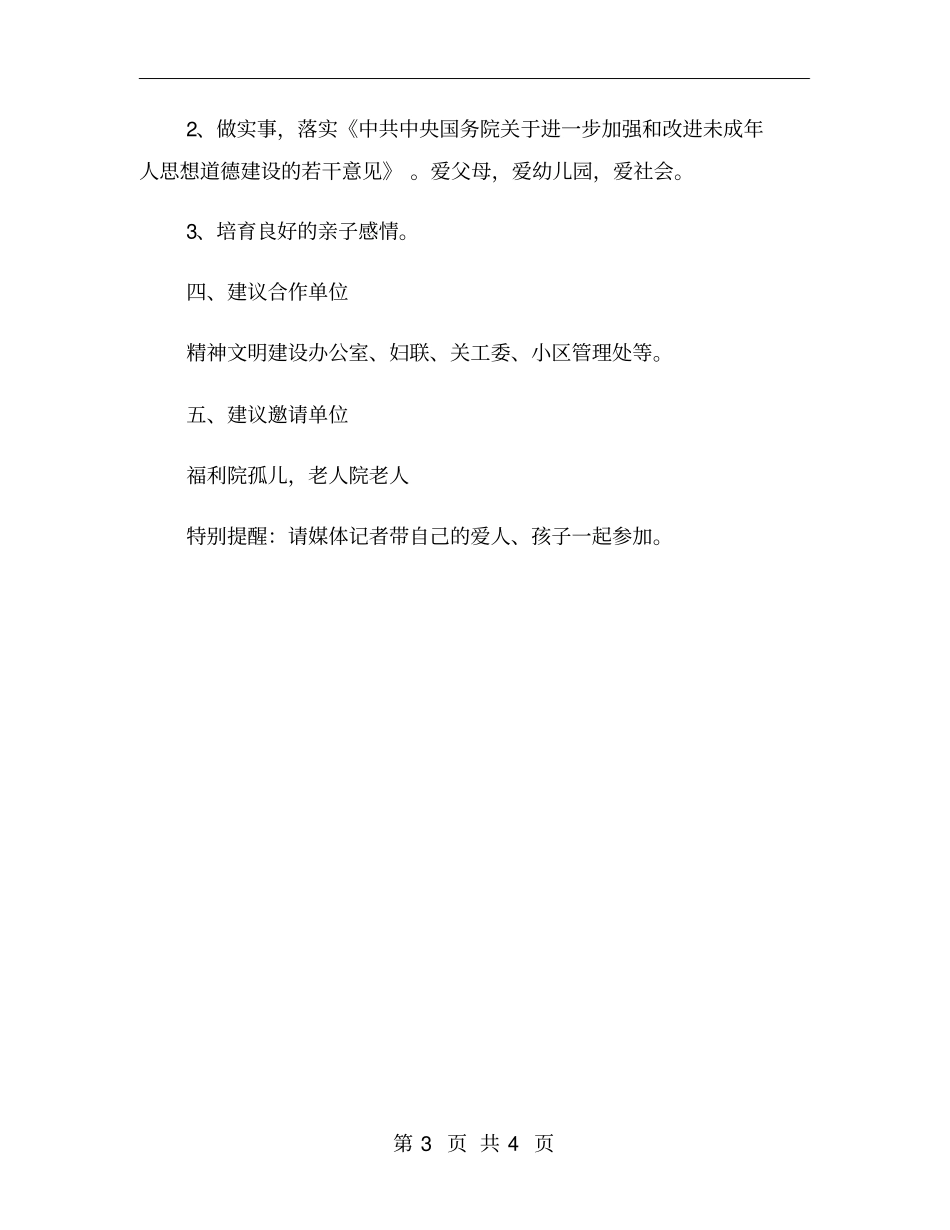 2、做实事，落实《中共中央国务院关于进一步加强和改进未成年人思想道德建设的若干意见》。爱父母，爱幼儿园，爱社会。

3、培育良好的亲子感情。

四、建议合作单位

精神文明建设办公室、妇联、关工委、小区管理处等。

五、建议邀请单位

福利院孤儿，老人院老人

特别提醒：请媒体记者带自己的爱人、孩子一起参加。

第 3 页 共 4 页